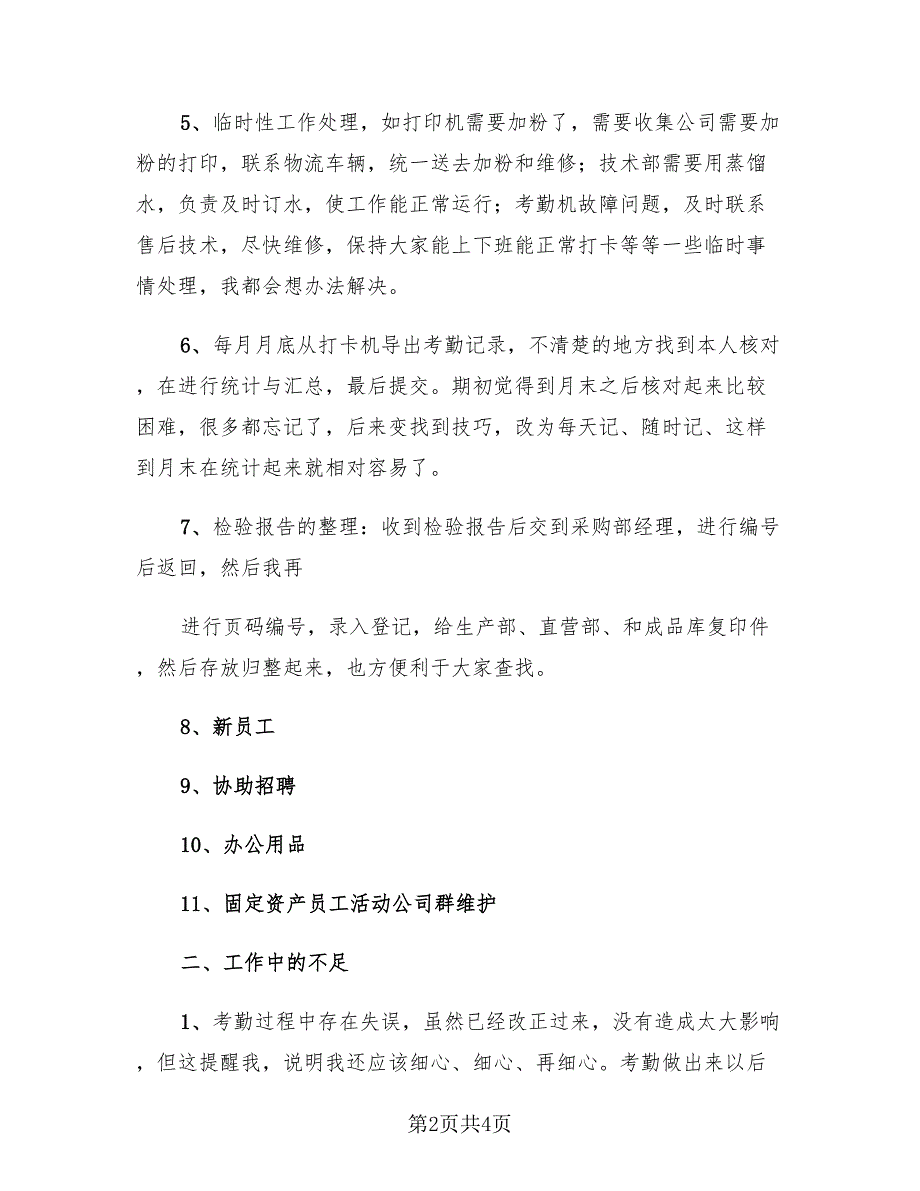 5、临时性工作处理，如打印机需要加粉了，需要收集公司需要加粉的打印，联系物流车辆，统一送去加粉和维修；技术部需要用蒸馏水，负责及时订水，使工作能正常运行；考勤机故障问题，及时联系售后技术，尽快维修，保持大家能上下班能正常打卡等等一些临时事情处理，我都会想办法解决。

6、每月月底从打卡机导出考勤记录，不清楚的地方找到本人核对，在进行统计与汇总，最后提交。期初觉得到月末之后核对起来比较困难，很多都忘记了，后来变找到技巧，改为每天记、随时记、这样到月末在统计起来就相对容易了。

7、检验报告的整理：收到检验报告后交到采购部经理，进行编号后返回，然后我再

进行页码编号，录入登记，给生产部、直营部、和成品库复印件，然后存放归整起来，也方便利于大家查找。

8、新员工

9、协助招聘

10、办公用品

11、固定资产员工活动公司群维护

二、工作中的不足

1、考勤过程中存在失误，虽然已经改正过来，没有造成太大影响，但这提醒我，说明我还应该细心、细心、再细心。考勤做出来以后

第2页共4页